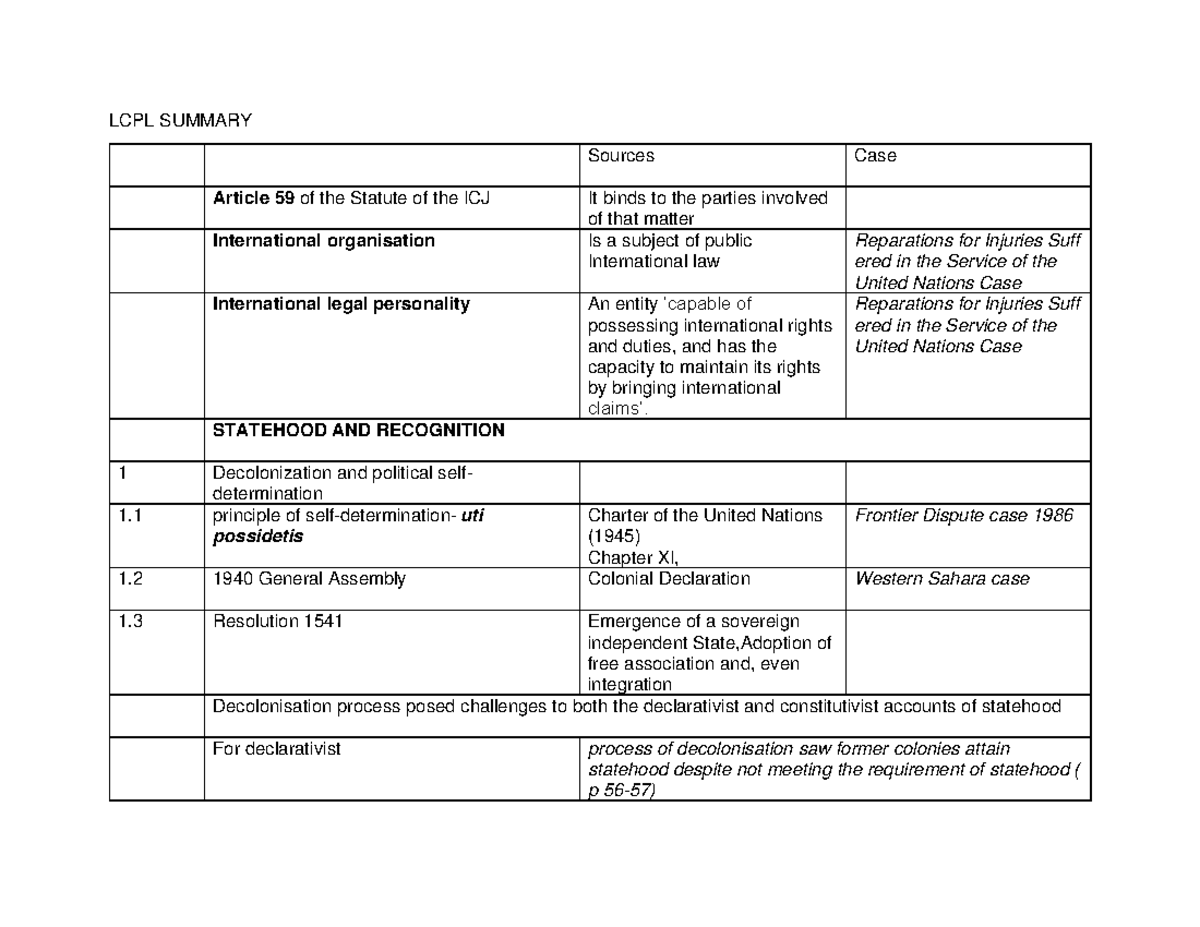 LCPL SUMMARY

|  |  | Sources | Case |
|---|---|---|---|
|  | Article 59 of the Statute of the ICJ | It binds to the parties involved of that matter |  |
|  | International organisation | Is a subject of public International law | Reparations for Injuries Suff ered in the Service of the United Nations Case |
|  | International legal personality | An entity 'capable of possessing international rights and duties, and has the capacity to maintain its rights by bringing international claims'. | Reparations for Injuries Suff ered in the Service of the United Nations Case |
|  | STATEHOOD AND RECOGNITION |  |  |
| 1 | Decolonization and political self-determination |  |  |
| 1.1 | principle of self-determination- uti possidetis | Charter of the United Nations (1945) Chapter XI, | Frontier Dispute case 1986 |
| 1.2 | 1940 General Assembly | Colonial Declaration | Western Sahara case |
| 1.3 | Resolution 1541 | Emergence of a sovereign independent State,Adoption of free association and, even integration |  |
|  | Decolonisation process posed challenges to both the declarativist and constitutivist accounts of statehood |  |  |
|  | For declarativist | process of decolonisation saw former colonies attain statehood despite not meeting the requirement of statehood ( p 56-57) |  |